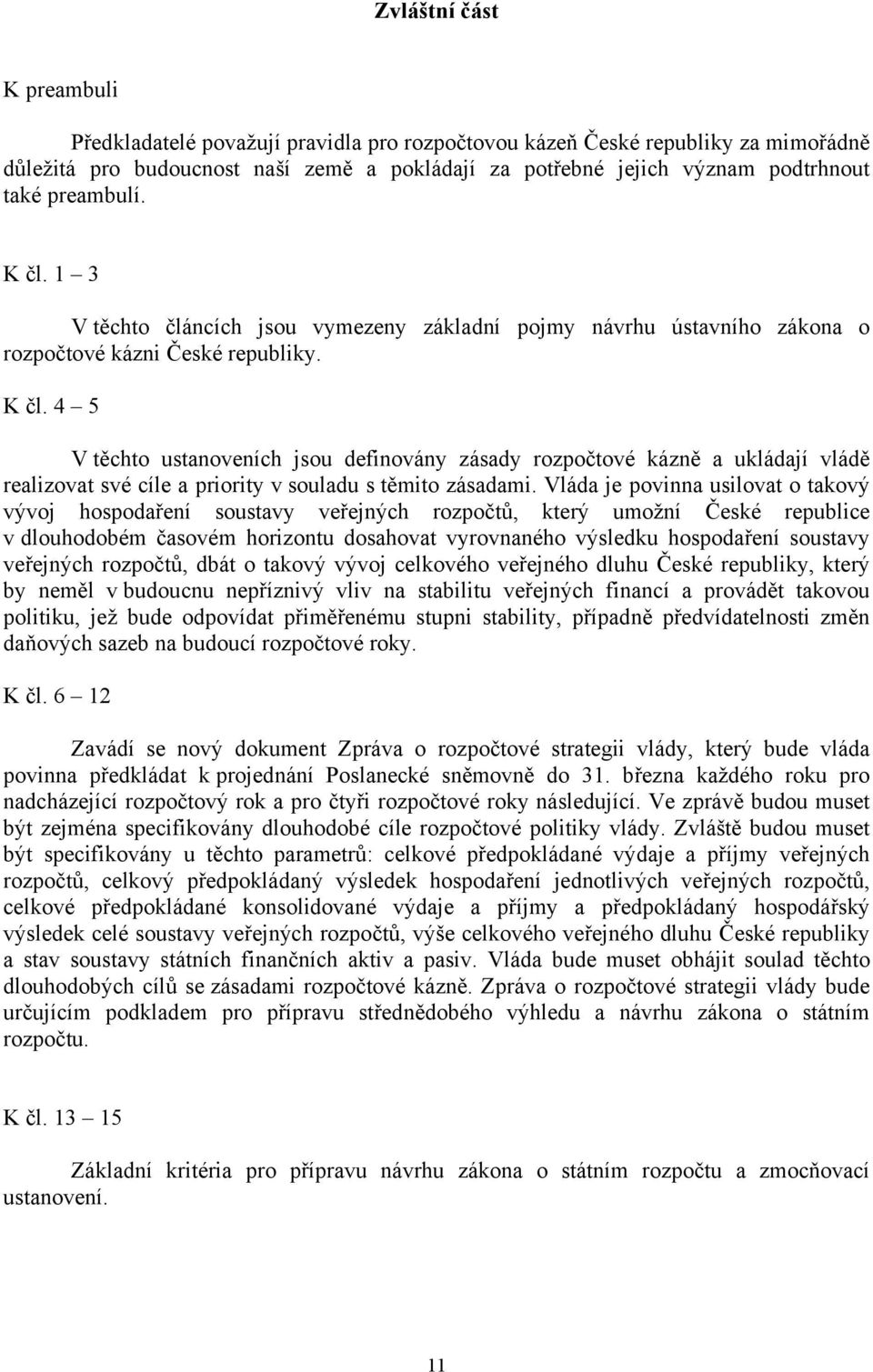 Zvláštní část

K preambuli

Předkladatelé považují pravidla pro rozpočtovou kázeň České republiky za mimořádně důležitá pro budoucnost naší země a pokládají za potřebné jejich význam podtrhnout také preambulí.

K čl. 1 – 3

V těchto článcích jsou vymezeny základní pojmy návrhu ústavního zákona o rozpočtové kázni České republiky.

K čl. 4 – 5

V těchto ustanoveních jsou definovány zásady rozpočtové kázně a ukládají vládě realizovat své cíle a priority v souladu s těmito zásadami. Vláda je povinna usilovat o takový vývoj hospodaření soustavy veřejných rozpočtů, který umožní České republice v dlouhodobém časovém horizontu dosahovat vyrovnaného výsledku hospodaření soustavy veřejných rozpočtů, dbát o takový vývoj celkového veřejného dluhu České republiky, který by neměl v budoucnu nepříznivý vliv na stabilitu veřejných financí a provádět takovou politiku, jež bude odpovídat přiměřenému stupni stability, případně předvídatelnosti změn daňových sazeb na budoucí rozpočtové roky.

K čl. 6 – 12

Zavádí se nový dokument Zpráva o rozpočtové strategii vlády, který bude vláda povinna předkládat k projednání Poslanecké sněmovně do 31. března každého roku pro nadcházející rozpočtový rok a pro čtyři rozpočtové roky následující. Ve zprávě budou muset být zejména specifikovány dlouhodobé cíle rozpočtové politiky vlády. Zvláště budou muset být specifikovány u těchto parametrů: celkové předpokládané výdaje a příjmy veřejných rozpočtů, celkový předpokládaný výsledek hospodaření jednotlivých veřejných rozpočtů, celkové předpokládané konsolidované výdaje a příjmy a předpokládaný hospodářský výsledek celé soustavy veřejných rozpočtů, výše celkového veřejného dluhu České republiky a stav soustavy státních finančních aktiv a pasiv. Vláda bude muset obhájit soulad těchto dlouhodobých cílů se zásadami rozpočtové kázně. Zpráva o rozpočtové strategii vlády bude určujícím podkladem pro přípravu střednědobého výhledu a návrhu zákona o státním rozpočtu.

K čl. 13 – 15

Základní kritéria pro přípravu návrhu zákona o státním rozpočtu a zmocňovací ustanovení.

11